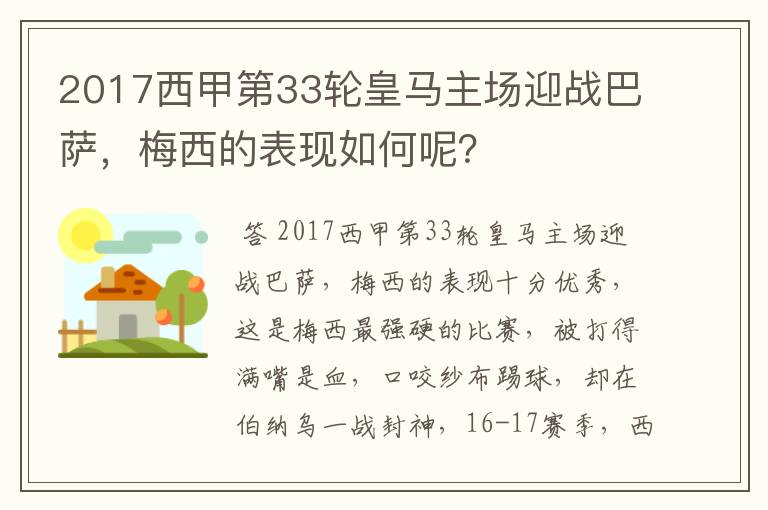 2017西甲第33轮皇马主场迎战巴萨，梅西的表现如何呢?

答 2017西甲第33轮皇马主场迎战巴萨，梅西的表现十分优秀，这是梅西最强硬的比赛，被打得满嘴是血，口咬纱布踢球，却在伯纳乌一战封神，16-17赛季，西